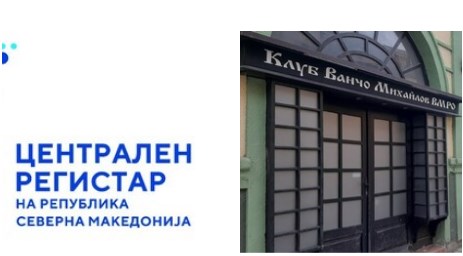 ЦЕНТРАЛЕН РЕГИСТАР
НА РЕПУБЛИКА СЕВЕРНА МАКЕДОНИЈА

Клуб Ванчо Михайлов ВМРО